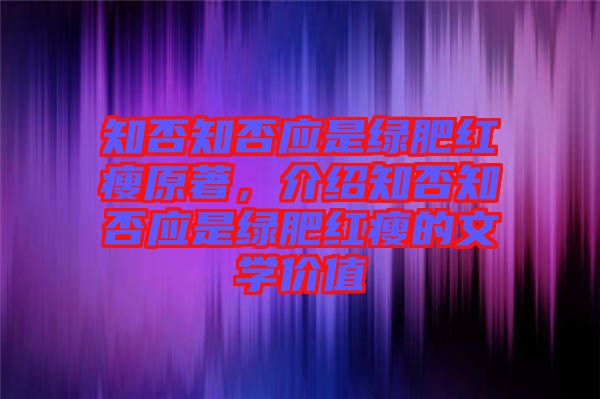 知否知否应是绿肥红瘦原著，介绍知否知否应是绿肥红瘦的文学价值